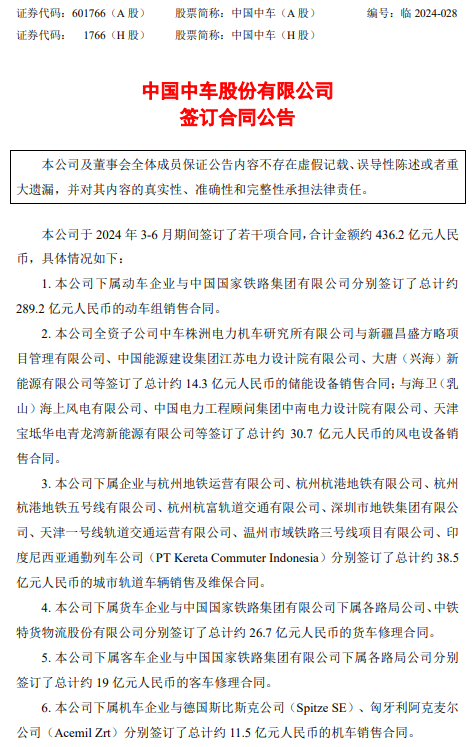 证券代码：601766（A 股） 股票简称：中国中车（A 股） 编号：临 2024-028
证券代码： 1766（H 股） 股票简称：中国中车（H 股）

中国中车股份有限公司
签订合同公告

本公司及董事会全体成员保证公告内容不存在虚假记载、误导性陈述或者重大遗漏，并对其内容的真实性、准确性和完整性承担法律责任。

本公司于 2024 年 3-6 月期间签订了若干项合同，合计金额约 436.2 亿元人民币，具体情况如下：

1. 本公司下属动车企业与中国国家铁路集团有限公司分别签订了总计约 289.2 亿元人民币的动车组销售合同。

2. 本公司全资子公司中车株洲电力机车研究所有限公司与新疆昌盛方略项目管理有限公司、中国能源建设集团江苏电力设计院有限公司、大唐（兴海）新能源有限公司等签订了总计约 14.3 亿元人民币的储能设备销售合同；与海卫（乳山）海上风电有限公司、中国电力工程顾问集团中南电力设计院有限公司、天津宝坻华电青龙湾新能源有限公司等签订了总计约 30.7 亿元人民币的风电设备销售合同。

3. 本公司下属企业与杭州地铁运营有限公司、杭州杭港地铁有限公司、杭州杭港地铁五号线有限公司、杭州杭富轨道交通有限公司、深圳市地铁集团有限公司、天津一号线轨道交通运营有限公司、温州市域铁路三号线项目有限公司、印度尼西亚通勤列车公司（PT Kereta Commuter Indonesia）分别签订了总计约 38.5 亿元人民币的城市轨道车辆销售及维保合同。

4. 本公司下属货车企业与中国国家铁路集团有限公司下属各路局公司、中铁特货物流股份有限公司分别签订了总计约 26.7 亿元人民币的货车修理合同。

5. 本公司下属客车企业与中国国家铁路集团有限公司下属各路局公司分别签订了总计约 19 亿元人民币的客车修理合同。

6. 本公司下属机车企业与德国斯比斯克公司（Spitze SE）、匈牙利阿克麦尔公司（Acemil Zrt）分别签订了总计约 11.5 亿元人民币的机车销售合同。